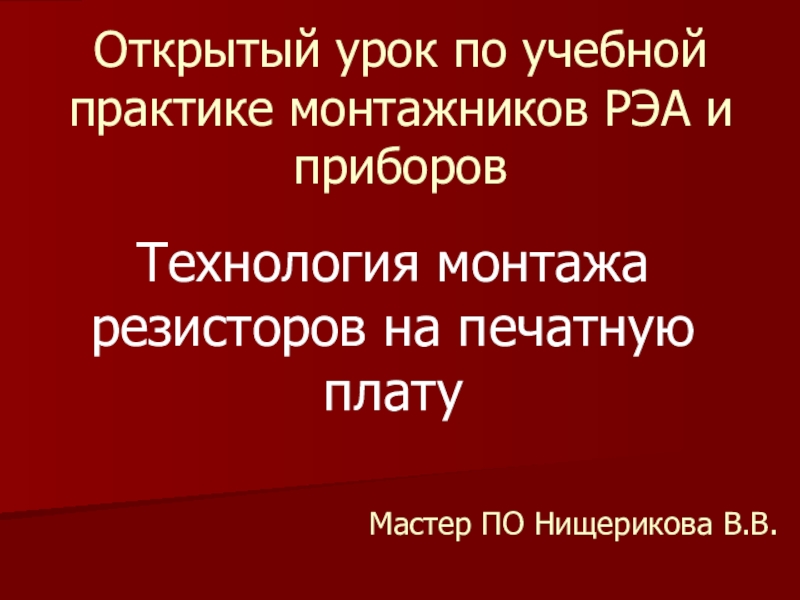 Открытый урок по учебной практике монтажников РЭА и приборов

Технология монтажа резисторов на печатную плату

Мастер ПО Нищерикова В.В.